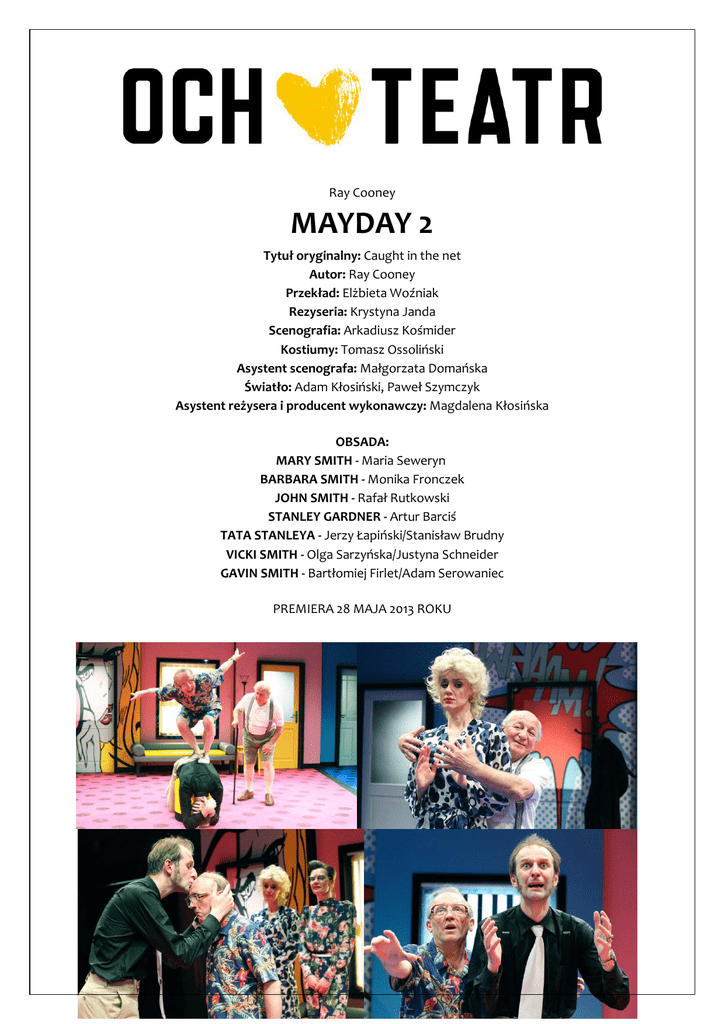 OCH TEATR

Ray Cooney

MAYDAY 2

Tytuł oryginalny: Caught in the net
Autor: Ray Cooney
Przekład: Elżbieta Woźniak
Rezyseria: Krystyna Janda
Scenografia: Arkadiusz Kośmider
Kostiumy: Tomasz Ossoliński
Asystent scenografa: Małgorzata Domańska
Światło: Adam Kłosiński, Paweł Szymczyk
Asystent reżysera i producent wykonawczy: Magdalena Kłosińska

OBSADA:
MARY SMITH - Maria Seweryn
BARBARA SMITH - Monika Fronczek
JOHN SMITH - Rafał Rutkowski
STANLEY GARDNER - Artur Barciś
TATA STANLEYA - Jerzy Łapiński/Stanisław Brudny
VICKI SMITH - Olga Sarzyńska/Justyna Schneider
GAVIN SMITH - Bartłomiej Firlet/Adam Serowaniec

PREMIERA 28 MAJA 2013 ROKU